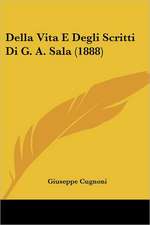 Della Vita E Degli Scritti Di G. A. Sala (1888)

Giuseppe Cugnoni